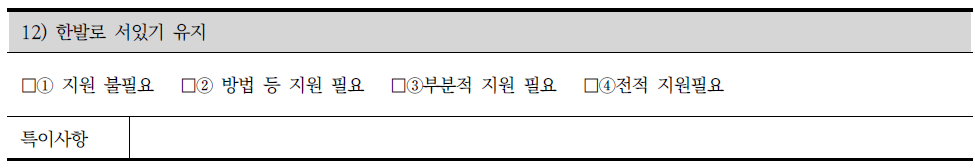 12) 한발로 서있기 유지

□① 지원 불필요 □② 방법 등 지원 필요 □③부분적 지원 필요 □④전적 지원필요

| 특이사항 | |
|---|---|